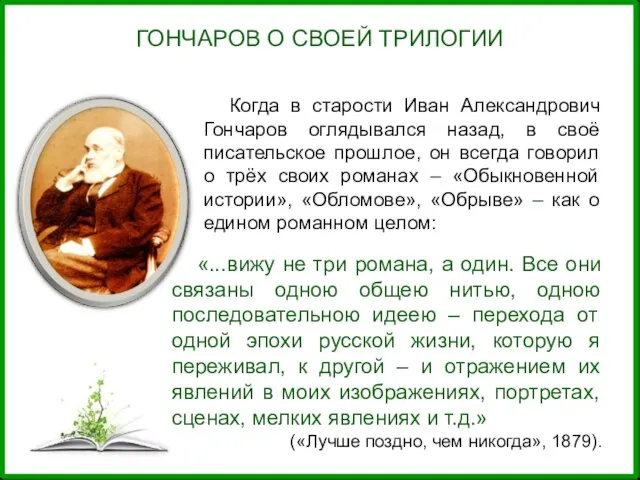 ГОНЧАРОВ О СВОЕЙ ТРИЛОГИИ

Когда в старости Иван Александрович Гончаров оглядывался назад, в своё писательское прошлое, он всегда говорил о трёх своих романах – «Обыкновенной истории», «Обломове», «Обрыве» – как о едином романном целом:

«...вижу не три романа, а один. Все они связаны одною общею нитью, одною последовательною идеею – перехода от одной эпохи русской жизни, которую я переживал, к другой – и отражением их явлений в моих изображениях, портретах, сценах, мелких явлениях и т.д.»

(«Лучше поздно, чем никогда», 1879).